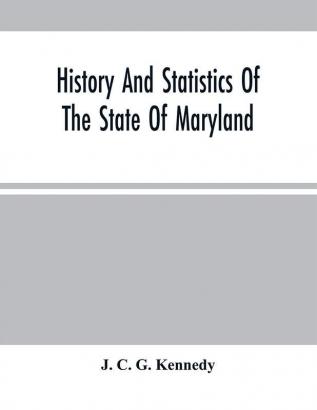 History And Statistics Of The State Of Maryland

J. C. G. Kennedy